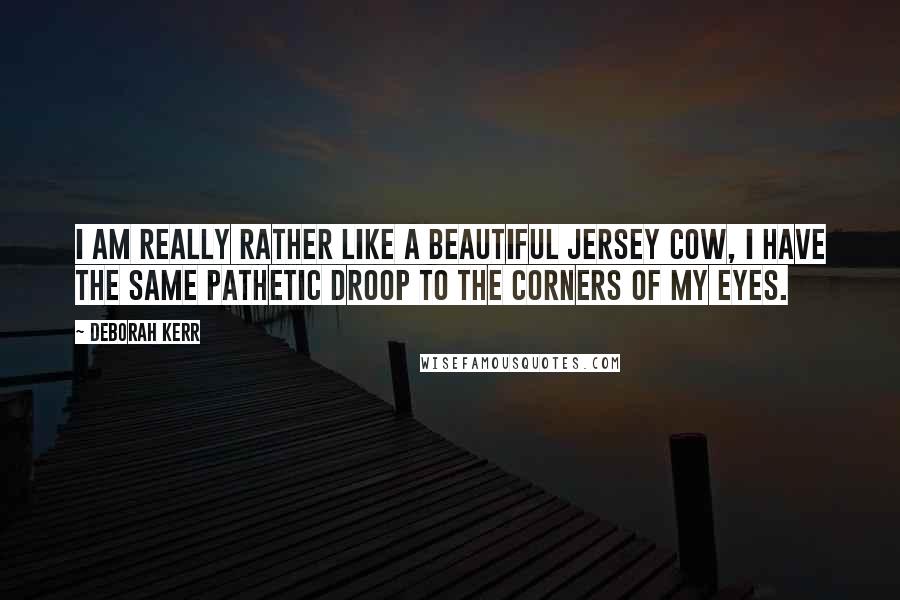 I AM REALLY RATHER LIKE A BEAUTIFUL JERSEY COW, I HAVE THE SAME PATHETIC DROOP TO THE CORNERS OF MY EYES.

~ DEBORAH KERR

WISEFAMOUSQUOTES.COM